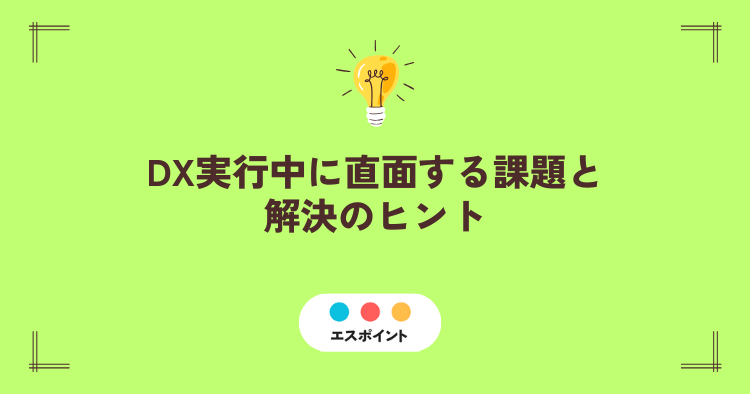 DX実行中に直面する課題と解決のヒント

エスポイント